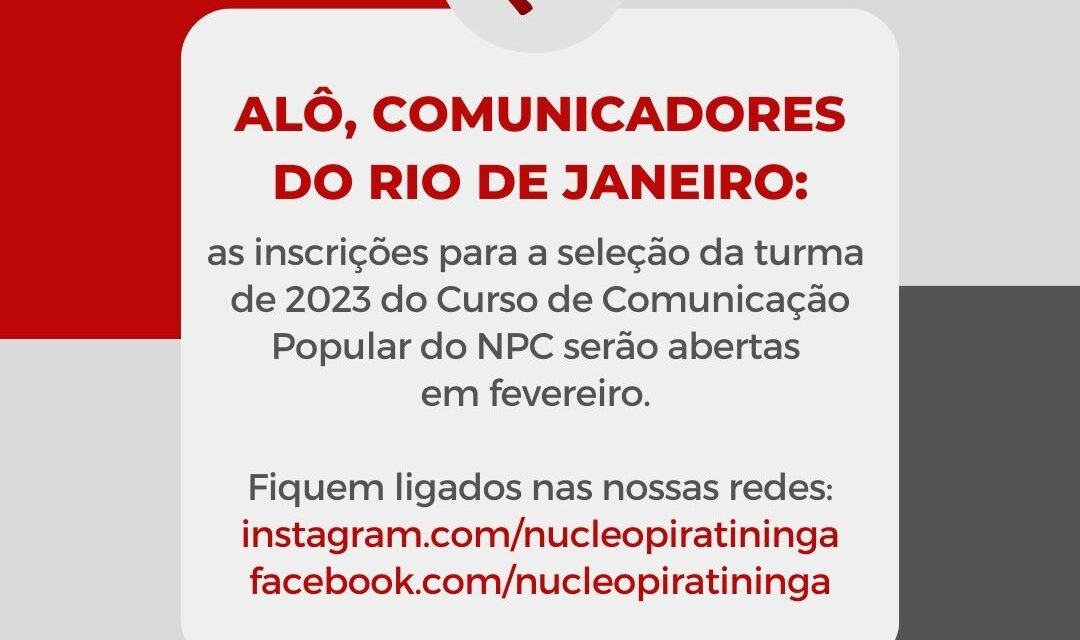 ALÔ, COMUNICADORES DO RIO DE JANEIRO:

as inscrições para a seleção da turma de 2023 do Curso de Comunicação Popular do NPC serão abertas em fevereiro.

Fiquem ligados nas nossas redes:
instagram.com/nucleopiratininga
facebook.com/nucleopiratininga